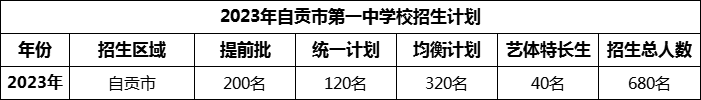 2023年自贡市第一中学校招生计划

| 年份 | 招生区域 | 提前批 | 统一计划 | 均衡计划 | 艺体特长生 | 招生总人数 |
|---|---|---|---|---|---|---|
| 2023年 | 自贡市 | 200名 | 120名 | 320名 | 40名 | 680名 |